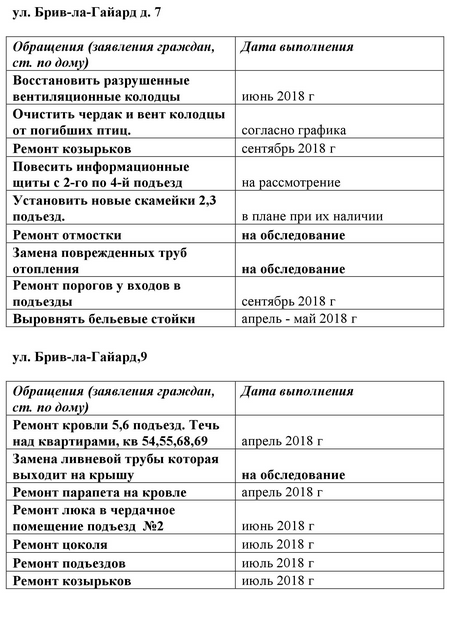 ул. Брив-ла-Гайард д. 7

| Обращения (заявления граждан, ст. по дому) | Дата выполнения |
|---|---|
| Восстановить разрушенные вентиляционные колодцы | июнь 2018 г |
| Очистить чердак и вент колодцы от погибших птиц. | согласно графика |
| Ремонт козырьков | сентябрь 2018 г |
| Повесить информационные щиты с 2-го по 4-й подъезд | на рассмотрение |
| Установить новые скамейки 2,3 подъезд. | в плане при их наличии |
| Ремонт отмостки | на обследование |
| Замена поврежденных труб отопления | на обследование |
| Ремонт порогов у входов в подъезды | сентябрь 2018 г |
| Выровнять бельевые стойки | апрель - май 2018 г |

ул. Брив-ла-Гайард,9

| Обращения (заявления граждан, ст. по дому) | Дата выполнения |
|---|---|
| Ремонт кровли 5,6 подъезд. Течь над квартирами, кв 54,55,68,69 | апрель 2018 г |
| Замена ливневой трубы которая выходит на крышу | на обследование |
| Ремонт парапета на кровле | апрель 2018 г |
| Ремонт люка в чердачное помещение подъезд №2 | июнь 2018 г |
| Ремонт цоколя | июль 2018 г |
| Ремонт подъездов | июль 2018 г |
| Ремонт козырьков | июль 2018 г |